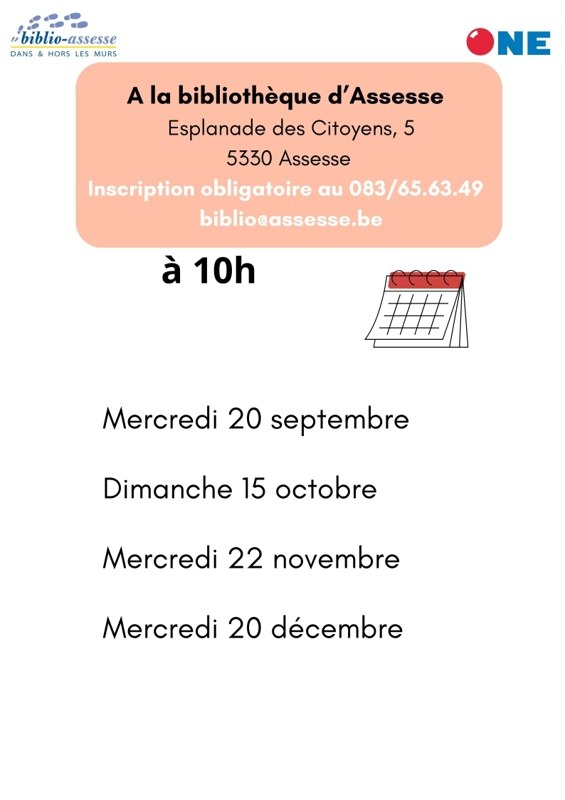 biblio-assesse
DANS & HORS LES MURS

ONE

A la bibliothèque d'Assesse
Esplanade des Citoyens, 5
5330 Assesse
Inscription obligatoire au 083/65.63.49
biblio@assesse.be

à 10h

Mercredi 20 septembre

Dimanche 15 octobre

Mercredi 22 novembre

Mercredi 20 décembre